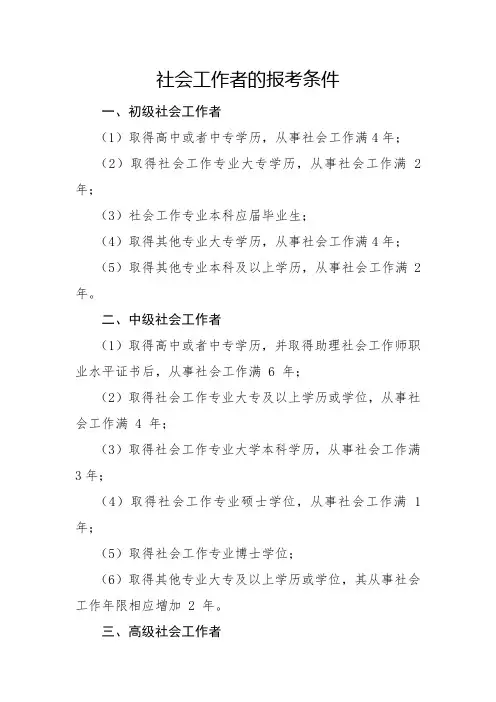 社会工作者的报考条件

一、初级社会工作者

（1）取得高中或者中专学历，从事社会工作满 4 年；

（2）取得社会工作专业大专学历，从事社会工作满 2 年；

（3）社会工作专业本科应届毕业生；

（4）取得其他专业大专学历，从事社会工作满 4 年；

（5）取得其他专业本科及以上学历，从事社会工作满 2 年。

二、中级社会工作者

（1）取得高中或者中专学历，并取得助理社会工作师职业水平证书后，从事社会工作满 6 年；

（2）取得社会工作专业大专及以上学历或学位，从事社会工作满 4 年；

（3）取得社会工作专业大学本科学历，从事社会工作满 3 年；

（4）取得社会工作专业硕士学位，从事社会工作满 1 年；

（5）取得社会工作专业博士学位；

（6）取得其他专业大专及以上学历或学位，其从事社会工作年限相应增加 2 年。

三、高级社会工作者